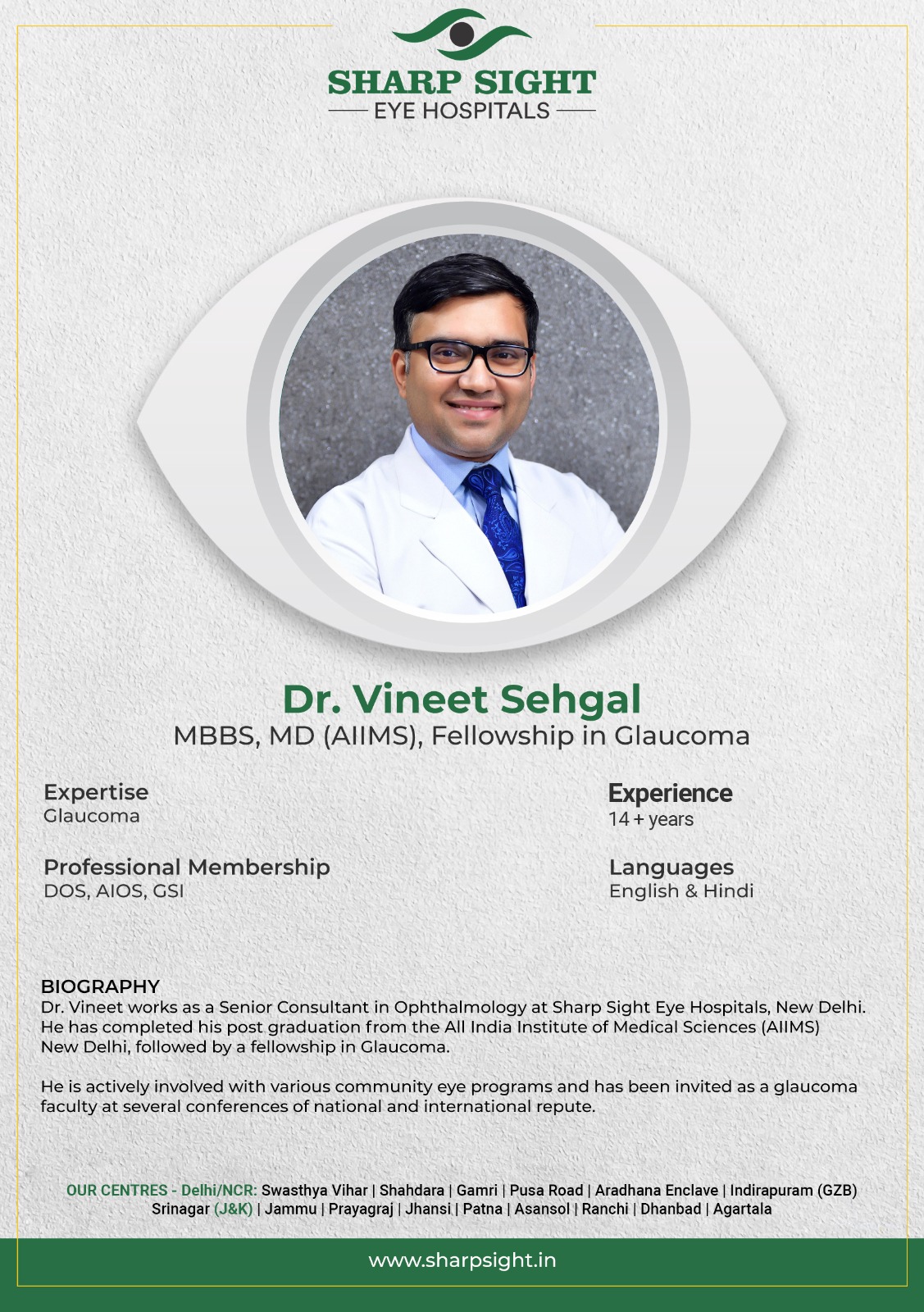 SHARP SIGHT
EYE HOSPITALS

Dr. Vineet Sehgal
MBBS, MD (AIIMS), Fellowship in Glaucoma

Expertise
Glaucoma

Professional Membership
DOS, AIOS, GSI

Experience
14 + years

Languages
English & Hindi

BIOGRAPHY
Dr. Vineet works as a Senior Consultant in Ophthalmology at Sharp Sight Eye Hospitals, New Delhi. He has completed his post graduation from the All India Institute of Medical Sciences (AIIMS) New Delhi, followed by a fellowship in Glaucoma.

He is actively involved with various community eye programs and has been invited as a glaucoma faculty at several conferences of national and international repute.

OUR CENTRES - Delhi/NCR: Swasthya Vihar | Shahdara | Gamri | Pusa Road | Aradhana Enclave | Indirapuram (GZB) Srinagar (J&K) | Jammu | Prayagraj | Jhansi | Patna | Asansol | Ranchi | Dhanbad | Agartala

www.sharpsight.in